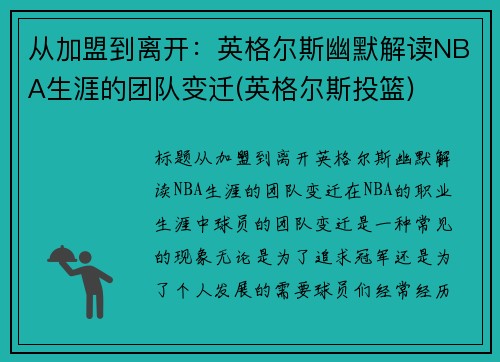 从加盟到离开：英格尔斯幽默解读NBA生涯的团队变迁(英格尔斯投篮)

标题从加盟到离开英格尔斯幽默解读NBA生涯的团队变迁在NBA的职业生涯中球员的团队变迁是一种常见的现象无论是为了追求冠军还是为了个人发展的需要球员们经常经历